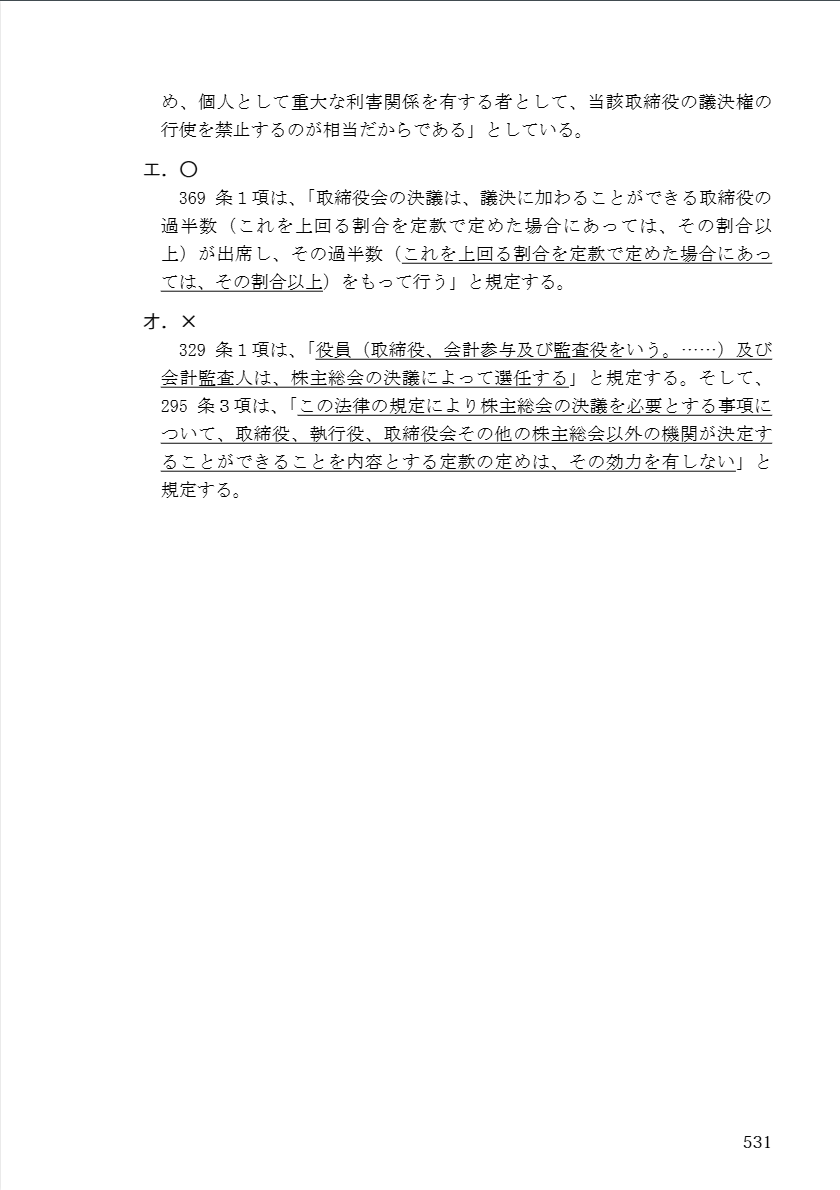 め、個人として重大な利害関係を有する者として、当該取締役の議決権の行使を禁止するのが相当だからである」としている。

エ．〇

369 条１項は、「取締役会の決議は、議決に加わることができる取締役の過半数（これを上回る割合を定款で定めた場合にあっては、その割合以上）が出席し、その過半数（これを上回る割合を定款で定めた場合にあっては、その割合以上）をもって行う」と規定する。

オ．×

329 条１項は、「役員（取締役、会計参与及び監査役をいう。……）及び会計監査人は、株主総会の決議によって選任する」と規定する。そして、295 条３項は、「この法律の規定により株主総会の決議を必要とする事項について、取締役、執行役、取締役会その他の株主総会以外の機関が決定することができることを内容とする定款の定めは、その効力を有しない」と規定する。

531